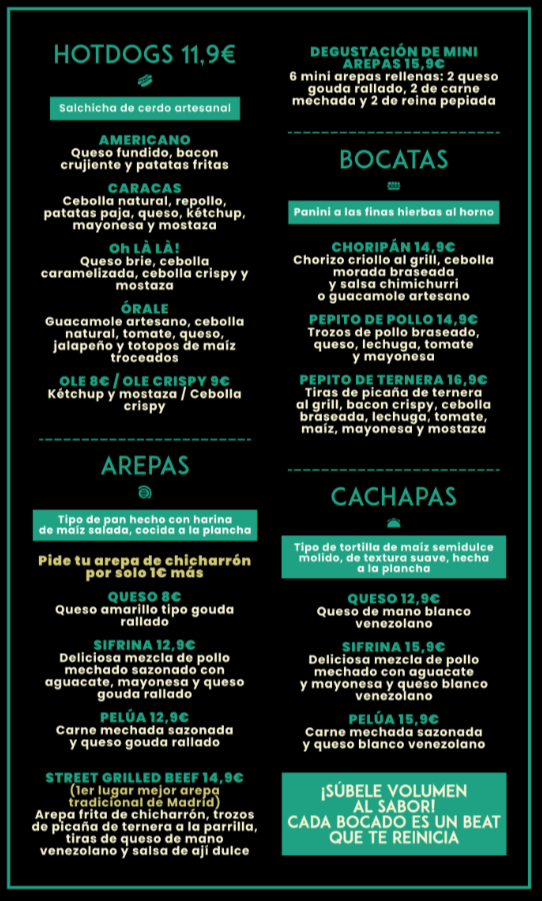 HOTDOGS 11,9€

Salchicha de cerdo artesanal

AMERICANO
Queso fundido, bacon crujiente y patatas fritas

CARACAS
Cebolla natural, repollo, patatas paja, queso, kétchup, mayonesa y mostaza

Oh LÀ LÀ!
Queso brie, cebolla caramelizada, cebolla crispy y mostaza

ÓRALE
Guacamole artesano, cebolla natural, tomate, queso, jalapeño y totopos de maíz troceados

OLE 8€ / OLE CRISPY 9€
Kétchup y mostaza / Cebolla crispy

AREPAS

Tipo de pan hecho con harina de maíz salada, cocida a la plancha

Pide tu arepa de chicharrón por solo 1€ más

QUESO 8€
Queso amarillo tipo gouda rallado

SIFRINA 12,9€
Deliciosa mezcla de pollo mechado sazonado con aguacate, mayonesa y queso gouda rallado

PELÚA 12,9€
Carne mechada sazonada y queso gouda rallado

STREET GRILLED BEEF 14,9€
(1er lugar mejor arepa tradicional de Madrid)
Arepa frita de chicharrón, trozos de picaña de ternera a la parrilla, tiras de queso de mano venezolano y salsa de ají dulce

DEGUSTACIÓN DE MINI AREPAS 15,9€
6 mini arepas rellenas: 2 queso gouda rallado, 2 de carne mechada y 2 de reina pepiada

BOCATAS

Panini a las finas hierbas al horno

CHORIPÁN 14,9€
Chorizo criollo al grill, cebolla morada braseada y salsa chimichurri o guacamole artesano

PEPITO DE POLLO 14,9€
Trozos de pollo braseado, queso, lechuga, tomate y mayonesa

PEPITO DE TERNERA 16,9€
Tiras de picaña de ternera al grill, bacon crispy, cebolla braseada, lechuga, tomate, maíz, mayonesa y mostaza

CACHAPAS

Tipo de tortilla de maíz semidulce molido, de textura suave, hecha a la plancha

QUESO 12,9€
Queso de mano blanco venezolano

SIFRINA 15,9€
Deliciosa mezcla de pollo mechado con aguacate y mayonesa y queso blanco venezolano

PELÚA 15,9€
Carne mechada sazonada y queso blanco venezolano

¡SÚBELE VOLUMEN AL SABOR!
CADA BOCADO ES UN BEAT QUE TE REINICIA